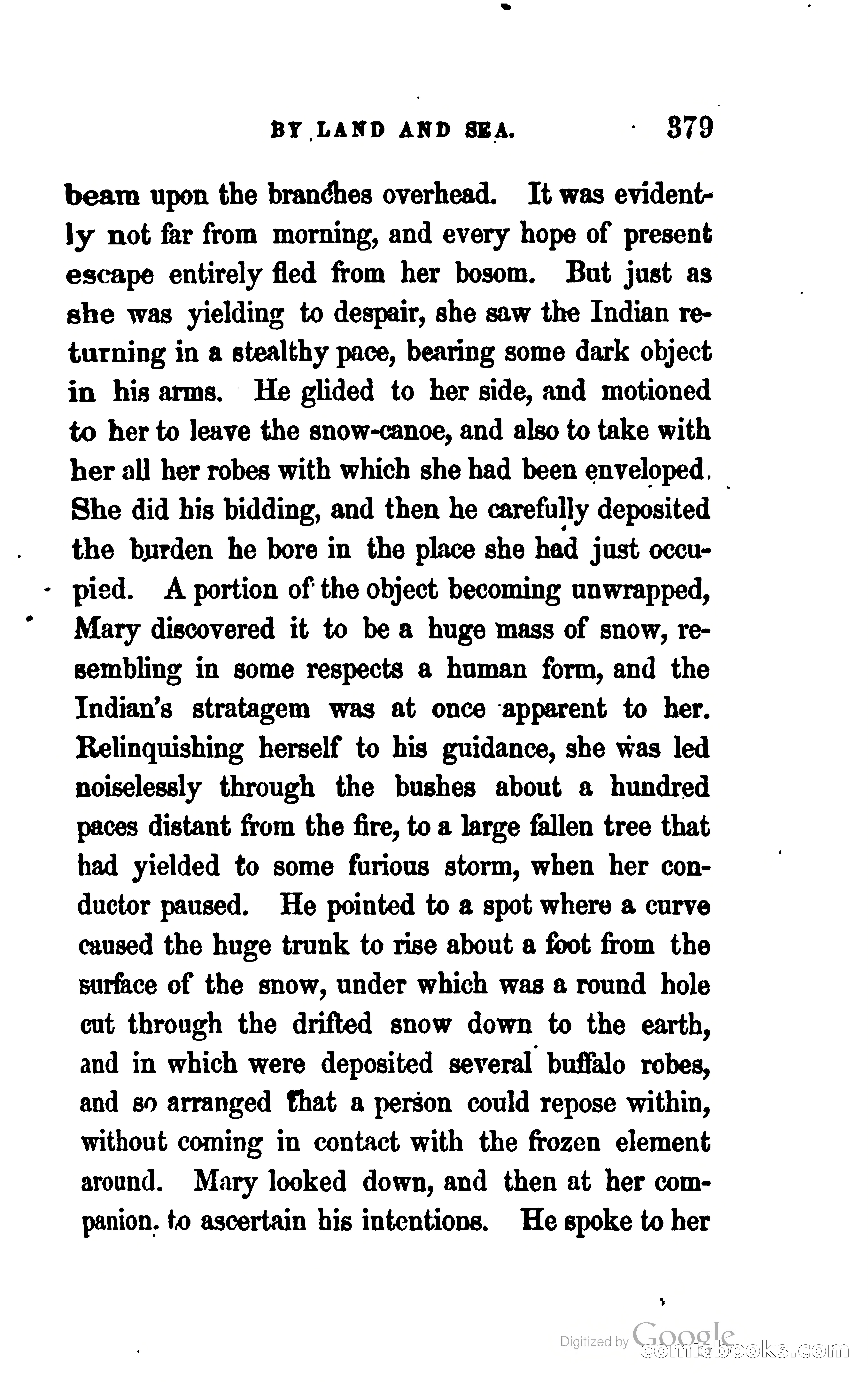 BY LAND AND SEA. 379

beam upon the branches overhead. It was evidently not far from morning, and every hope of present escape entirely fled from her bosom. But just as she was yielding to despair, she saw the Indian returning in a stealthy pace, bearing some dark object in his arms. He glided to her side, and motioned to her to leave the snow-canoe, and also to take with her all her robes with which she had been enveloped. She did his bidding, and then he carefully deposited the burden he bore in the place she had just occupied. A portion of the object becoming unwrapped, Mary discovered it to be a huge mass of snow, resembling in some respects a human form, and the Indian's stratagem was at once apparent to her. Relinquishing herself to his guidance, she was led noiselessly through the bushes about a hundred paces distant from the fire, to a large fallen tree that had yielded to some furious storm, when her conductor paused. He pointed to a spot where a curve caused the huge trunk to rise about a foot from the surface of the snow, under which was a round hole cut through the drifted snow down to the earth, and in which were deposited several buffalo robes, and so arranged that a person could repose within, without coming in contact with the frozen element around. Mary looked down, and then at her companion, to ascertain his intentions. He spoke to her

Digitized by Google
comicbooks.com